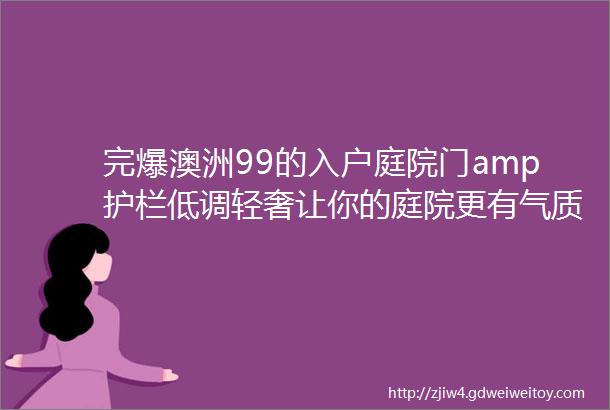 完爆澳洲99的入户庭院门amp护栏低调轻奢让你的庭院更有气质

http://zjiw4.gdweiweitoy.com